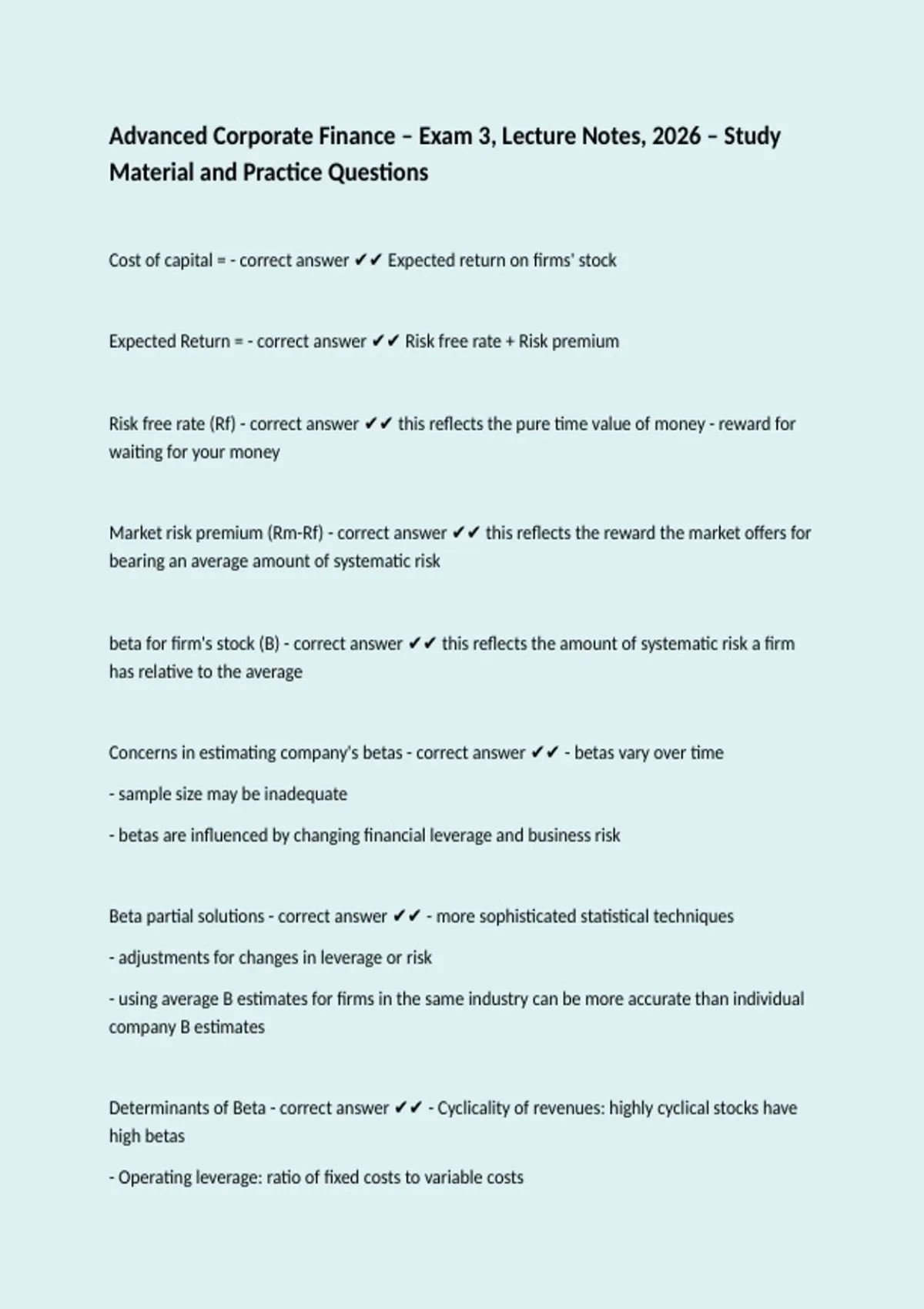 Advanced Corporate Finance – Exam 3, Lecture Notes, 2026 – Study Material and Practice Questions

Cost of capital = - correct answer ✔✔ Expected return on firms' stock

Expected Return = - correct answer ✔✔ Risk free rate + Risk premium

Risk free rate (Rf) - correct answer ✔✔ this reflects the pure time value of money - reward for waiting for your money

Market risk premium (Rm-Rf) - correct answer ✔✔ this reflects the reward the market offers for bearing an average amount of systematic risk

beta for firm's stock (B) - correct answer ✔✔ this reflects the amount of systematic risk a firm has relative to the average

Concerns in estimating company's betas - correct answer ✔✔ - betas vary over time

- sample size may be inadequate

- betas are influenced by changing financial leverage and business risk

Beta partial solutions - correct answer ✔✔ - more sophisticated statistical techniques

- adjustments for changes in leverage or risk

- using average B estimates for firms in the same industry can be more accurate than individual company B estimates

Determinants of Beta - correct answer ✔✔ - Cyclicality of revenues: highly cyclical stocks have high betas

- Operating leverage: ratio of fixed costs to variable costs